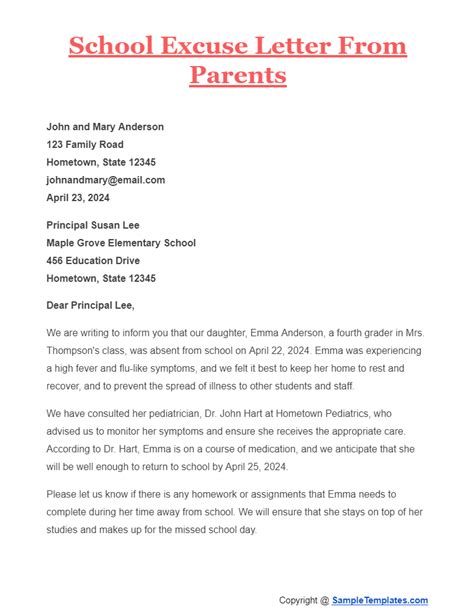 School Excuse Letter From Parents

John and Mary Anderson
123 Family Road
Hometown, State 12345
johnandmary@email.com
April 23, 2024

Principal Susan Lee
Maple Grove Elementary School
456 Education Drive
Hometown, State 12345

Dear Principal Lee,

We are writing to inform you that our daughter, Emma Anderson, a fourth grader in Mrs. Thompson's class, was absent from school on April 22, 2024. Emma was experiencing a high fever and flu-like symptoms, and we felt it best to keep her home to rest and recover, and to prevent the spread of illness to other students and staff.

We have consulted her pediatrician, Dr. John Hart at Hometown Pediatrics, who advised us to monitor her symptoms and ensure she receives the appropriate care. According to Dr. Hart, Emma is on a course of medication, and we anticipate that she will be well enough to return to school by April 25, 2024.

Please let us know if there is any homework or assignments that Emma needs to complete during her time away from school. We will ensure that she stays on top of her studies and makes up for the missed school day.

Copyright @ SampleTemplates.com